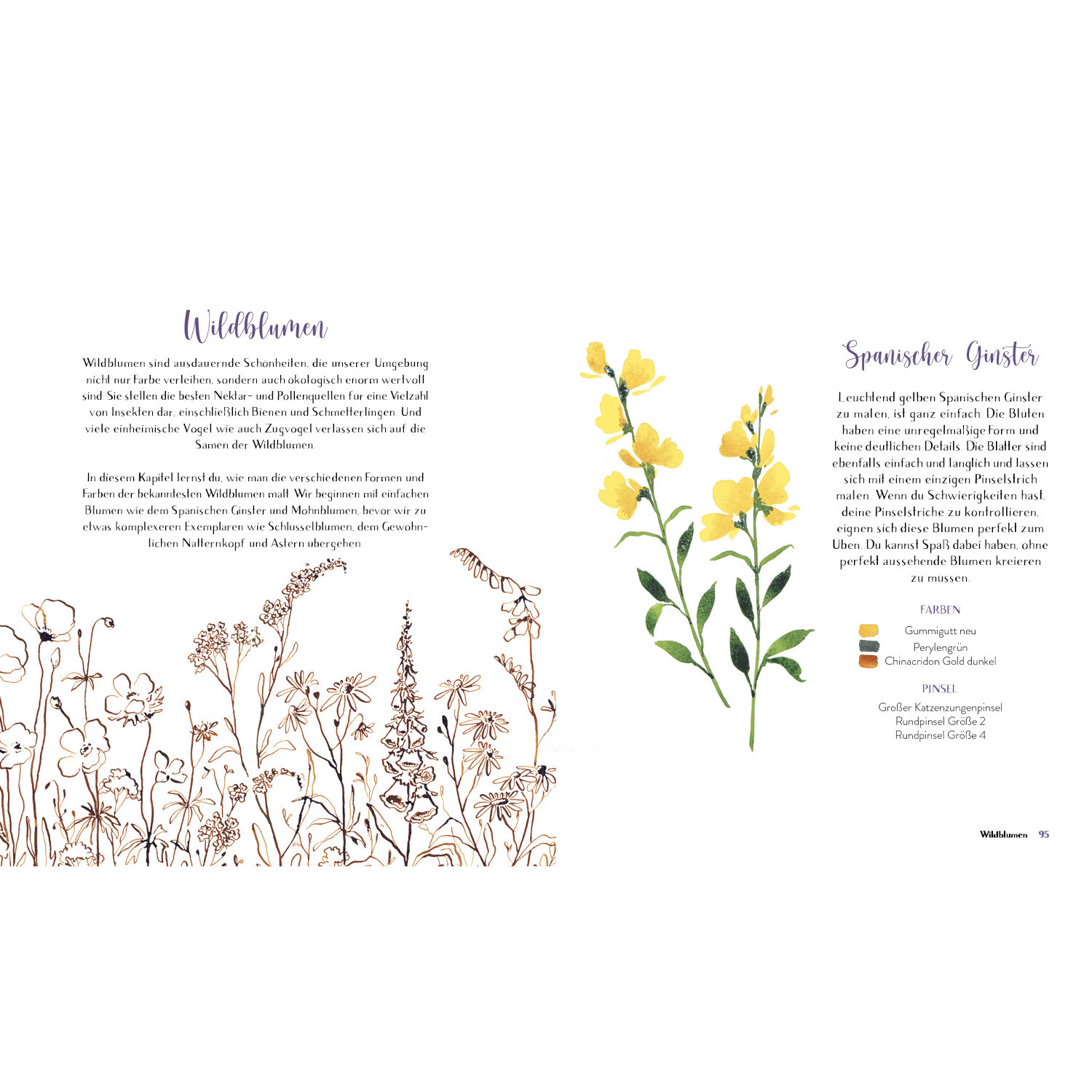 Wildblumen

Wildblumen sind ausdauernde Schönheiten, die unserer Umgebung nicht nur Farbe verleihen, sondern auch ökologisch enorm wertvoll sind. Sie stellen die besten Nektar- und Pollenquellen für eine Vielzahl von Insekten dar, einschließlich Bienen und Schmetterlingen. Und viele einheimische Vögel wie auch Zugvögel verlassen sich auf die Samen der Wildblumen.

In diesem Kapitel lernst du, wie man die verschiedenen Formen und Farben der bekanntesten Wildblumen malt. Wir beginnen mit einfachen Blumen wie dem Spanischen Ginster und Mohnblumen, bevor wir zu etwas komplexeren Exemplaren wie Schlüsselblumen, dem Gewöhnlichen Natternkopf und Astern übergehen.

Spanischer Ginster

Leuchtend gelben Spanischen Ginster zu malen, ist ganz einfach. Die Blüten haben eine unregelmäßige Form und keine deutlichen Details. Die Blätter sind ebenfalls einfach und länglich und lassen sich mit einem einzigen Pinselstrich malen. Wenn du Schwierigkeiten hast, deine Pinselstriche zu kontrollieren, eignen sich diese Blumen perfekt zum Üben. Du kannst Spaß dabei haben, ohne perfekt aussehende Blumen kreieren zu müssen.

FARBEN

Gummigutt neu
Perylengrün
Chinacridon Gold dunkel

PINSEL

Großer Katzenzungenpinsel
Rundpinsel Größe 2
Rundpinsel Größe 4

Wildblumen 95